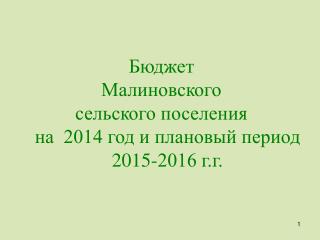 Бюджет
Малиновского
сельского поселения
на 2014 год и плановый период
2015-2016 г.г.

1